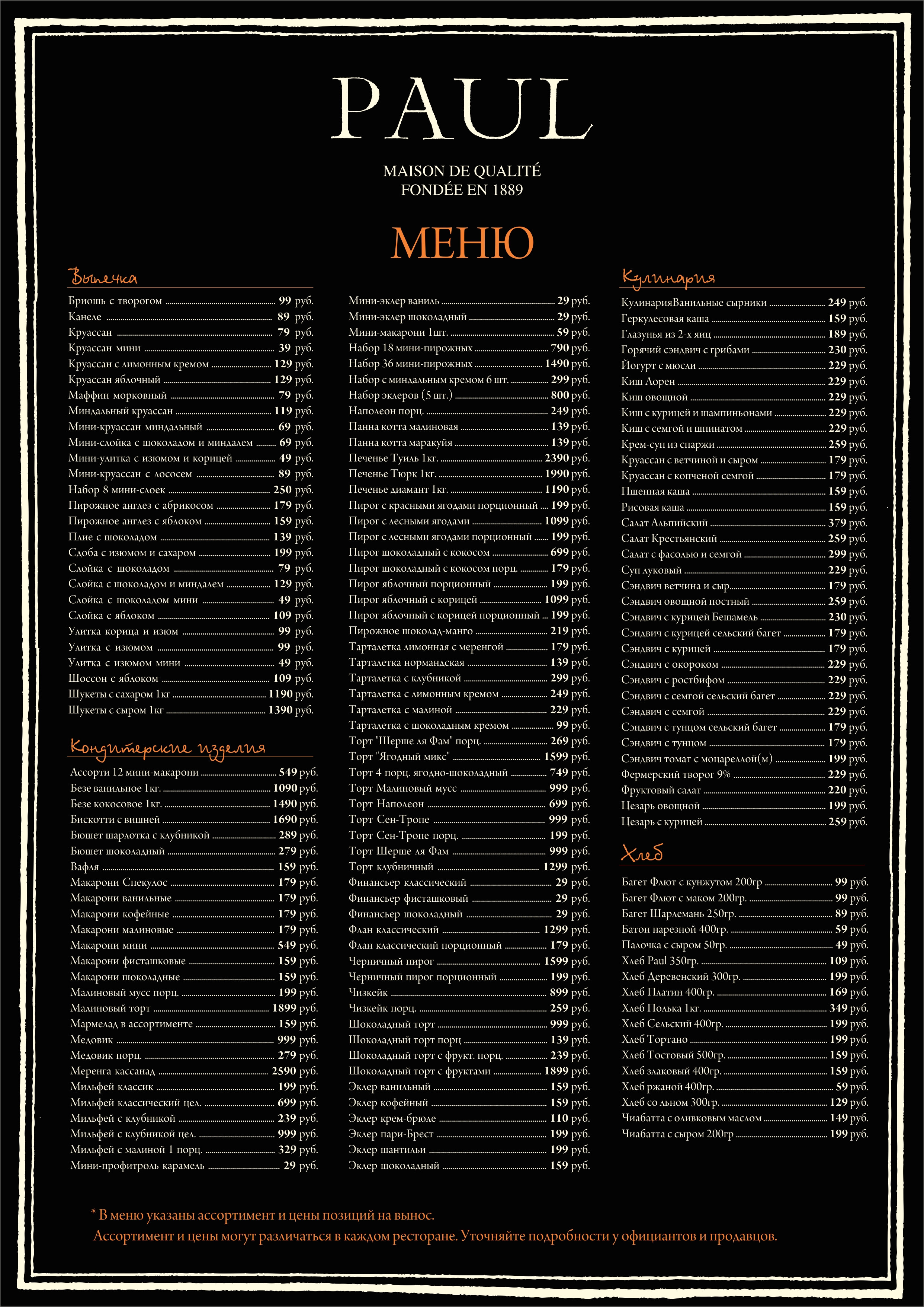 PAUL

MAISON DE QUALITÉ
FONDÉE EN 1889

МЕНЮ

Выпечка

Бриошь с творогом 99 руб.
Канеле 89 руб.
Круассан 79 руб.
Круассан мини 39 руб.
Круассан с лимонным кремом 129 руб.
Круассан яблочный 129 руб.
Маффин морковный 79 руб.
Миндальный круассан 119 руб.
Мини-круассан миндальный 69 руб.
Мини-слойка с шоколадом и миндалем 69 руб.
Мини-улитка с изюмом и корицей 49 руб.
Мини-круассан с лососем 89 руб.
Набор 8 мини-слоек 250 руб.
Пирожное англез с абрикосом 179 руб.
Пирожное англез с яблоком 159 руб.
Плие с шоколадом 139 руб.
Сдоба с изюмом и сахаром 199 руб.
Слойка с шоколадом 79 руб.
Слойка с шоколадом и миндалем 129 руб.
Слойка с шоколадом мини 49 руб.
Слойка с яблоком 109 руб.
Улитка корица и изюм 99 руб.
Улитка с изюмом 99 руб.
Улитка с изюмом мини 49 руб.
Шоссон с яблоком 109 руб.
Шукеты с сахаром 1кг 1190 руб.
Шукеты с сыром 1кг 1390 руб.

Кондитерские изделия

Ассорти 12 мини-макарони 549 руб.
Безе ванильное 1кг. 1090 руб.
Безе кокосовое 1кг. 1490 руб.
Бискотти с вишней 1690 руб.
Бюшет шарлотка с клубникой 289 руб.
Бюшет шоколадный 279 руб.
Вафля 159 руб.
Макарони Спекулос 179 руб.
Макарони ванильные 179 руб.
Макарони кофейные 179 руб.
Макарони малиновые 179 руб.
Макарони мини 549 руб.
Макарони фисташковые 159 руб.
Макарони шоколадные 159 руб.
Малиновый мусс порц. 199 руб.
Малиновый торт 1899 руб.
Мармелад в ассортименте 159 руб.
Медовик 999 руб.
Медовик порц. 279 руб.
Меренга кассанад 2590 руб.
Мильфей классик 199 руб.
Мильфей классический цел. 699 руб.
Мильфей с клубникой 239 руб.
Мильфей с клубникой цел. 999 руб.
Мильфей с малиной 1 порц. 329 руб.
Мини-профитроль карамель 29 руб.

Мини-эклер ваниль 29 руб.
Мини-эклер шоколадный 29 руб.
Мини-макарони 1шт. 59 руб.
Набор 18 мини-пирожных 790 руб.
Набор 36 мини-пирожных 1490 руб.
Набор с миндальным кремом 6 шт. 299 руб.
Набор эклеров (5 шт.) 800 руб.
Наполеон порц. 249 руб.
Панна котта малиновая 139 руб.
Панна котта маракуйя 139 руб.
Печенье Туиль 1кг. 2390 руб.
Печенье Тюрк 1кг. 1990 руб.
Печенье диамант 1кг. 1190 руб.
Пирог с красными ягодами порционный 199 руб.
Пирог с лесными ягодами 1099 руб.
Пирог с лесными ягодами порционный 199 руб.
Пирог шоколадный с кокосом 699 руб.
Пирог шоколадный с кокосом порц. 179 руб.
Пирог яблочный порционный 199 руб.
Пирог яблочный с корицей 1099 руб.
Пирог яблочный с корицей порционный 199 руб.
Пирожное шоколад-манго 219 руб.
Тарталетка лимонная с меренгой 179 руб.
Тарталетка нормандская 139 руб.
Тарталетка с клубникой 299 руб.
Тарталетка с лимонным кремом 249 руб.
Тарталетка с малиной 229 руб.
Тарталетка с шоколадным кремом 99 руб.
Торт "Шерше ля Фам" порц. 269 руб.
Торт "Ягодный микс" 1599 руб.
Торт 4 порц. ягодно-шоколадный 749 руб.
Торт Малиновый мусс 999 руб.
Торт Наполеон 699 руб.
Торт Сен-Тропе 999 руб.
Торт Сен-Тропе порц. 199 руб.
Торт Шерше ля Фам 999 руб.
Торт клубничный 1299 руб.
Финансьер классический 29 руб.
Финансьер фисташковый 29 руб.
Финансьер шоколадный 29 руб.
Флан классический 1299 руб.
Флан классический порционный 179 руб.
Черничный пирог 1599 руб.
Черничный пирог порционный 199 руб.
Чизкейк 899 руб.
Чизкейк порц. 259 руб.
Шоколадный торт 999 руб.
Шоколадный торт порц 139 руб.
Шоколадный торт с фрукт. порц. 239 руб.
Шоколадный торт с фруктами 1899 руб.
Эклер ванильный 159 руб.
Эклер кофейный 159 руб.
Эклер крем-брюле 110 руб.
Эклер пари-Брест 199 руб.
Эклер шантильи 199 руб.
Эклер шоколадный 159 руб.

Кулинария

КулинарияВанильные сырники 249 руб.
Геркулесовая каша 159 руб.
Глазунья из 2-х яиц 189 руб.
Горячий сэндвич с грибами 230 руб.
Йогурт с мюсли 229 руб.
Киш Лорен 229 руб.
Киш овощной 229 руб.
Киш с курицей и шампиньонами 229 руб.
Киш с семгой и шпинатом 229 руб.
Крем-суп из спаржи 259 руб.
Круассан с ветчиной и сыром 179 руб.
Круассан с копченой семгой 179 руб.
Пшенная каша 159 руб.
Рисовая каша 159 руб.
Салат Альпийский 379 руб.
Салат Крестьянский 259 руб.
Салат с фасолью и семгой 299 руб.
Суп луковый 229 руб.
Сэндвич ветчина и сыр 179 руб.
Сэндвич овощной постный 259 руб.
Сэндвич с курицей Бешамель 230 руб.
Сэндвич с курицей сельский багет 179 руб.
Сэндвич с курицей 179 руб.
Сэндвич с окороком 229 руб.
Сэндвич с ростбифом 229 руб.
Сэндвич с семгой сельский багет 229 руб.
Сэндвич с семгой 229 руб.
Сэндвич с тунцом сельский багет 179 руб.
Сэндвич с тунцом 179 руб.
Сэндвич томат с моцареллой(м) 199 руб.
Фермерский творог 9% 229 руб.
Фруктовый салат 220 руб.
Цезарь овощной 199 руб.
Цезарь с курицей 259 руб.

Хлеб

Багет Флют с кунжутом 200гр 99 руб.
Багет Флют с маком 200гр. 99 руб.
Багет Шарлемань 250гр. 89 руб.
Батон нарезной 400гр. 59 руб.
Палочка с сыром 50гр. 49 руб.
Хлеб Paul 350гр. 109 руб.
Хлеб Деревенский 300гр. 199 руб.
Хлеб Платин 400гр. 169 руб.
Хлеб Полька 1кг. 349 руб.
Хлеб Сельский 400гр. 199 руб.
Хлеб Тортано 199 руб.
Хлеб Тостовый 500гр. 159 руб.
Хлеб злаковый 400гр. 159 руб.
Хлеб ржаной 400гр. 59 руб.
Хлеб со льном 300гр. 129 руб.
Чиабатта с оливковым маслом 149 руб.
Чиабатта с сыром 200гр 199 руб.

* В меню указаны ассортимент и цены позиций на вынос.
Ассортимент и цены могут различаться в каждом ресторане. Уточняйте подробности у официантов и продавцов.